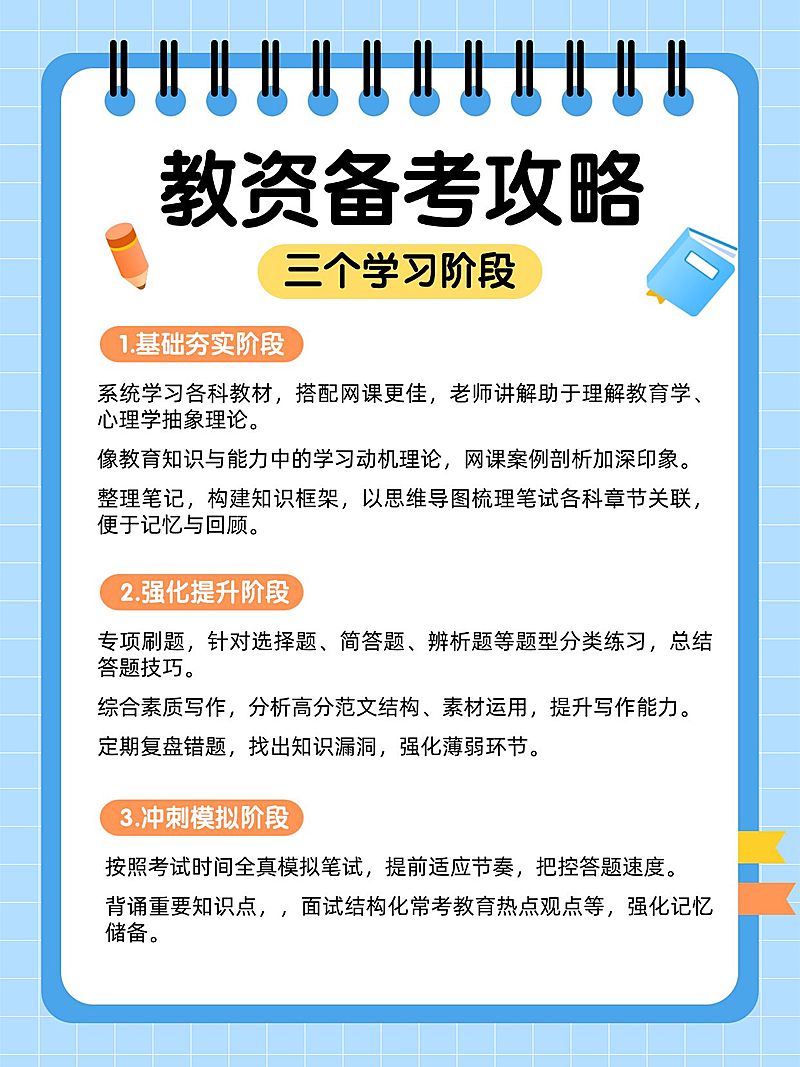 教资备考攻略

三个学习阶段

1.基础夯实阶段

系统学习各科教材，搭配网课更佳，老师讲解助于理解教育学、心理学抽象理论。

像教育知识与能力中的学习动机理论，网课案例剖析加深印象。

整理笔记，构建知识框架，以思维导图梳理笔试各科章节关联，便于记忆与回顾。

2.强化提升阶段

专项刷题，针对选择题、简答题、辨析题等题型分类练习，总结答题技巧。

综合素质写作，分析高分范文结构、素材运用，提升写作能力。

定期复盘错题，找出知识漏洞，强化薄弱环节。

3.冲刺模拟阶段

按照考试时间全真模拟笔试，提前适应节奏，把控答题速度。

背诵重要知识点，，面试结构化常考教育热点观点等，强化记忆储备。